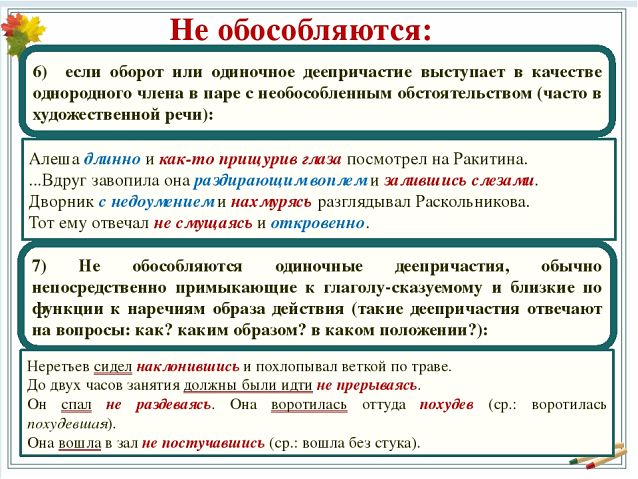 Не обособляются:

6) если оборот или одиночное деепричастие выступает в качестве однородного члена в паре с необособленным обстоятельством (часто в художественной речи):

Алеша длинно и как-то прищурив глаза посмотрел на Ракитина.
...Вдруг завопила она раздирающим воплем и залившись слезами.
Дворник с недоумением и нахмурясь разглядывал Раскольникова.
Тот ему отвечал не смущаясь и откровенно.

7) Не обособляются одиночные деепричастия, обычно непосредственно примыкающие к глаголу-сказуемому и близкие по функции к наречиям образа действия (такие деепричастия отвечают на вопросы: как? каким образом? в каком положении?):

Неретьев сидел наклонившись и похлопывал веткой по траве.
До двух часов занятия должны были идти не прерываясь.
Он спал не раздеваясь. Она воротилась оттуда похудев (ср.: воротилась похудевшая).
Она вошла в зал не постучавшись (ср.: вошла без стука).